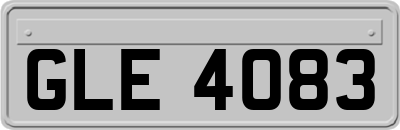 GLE 4083